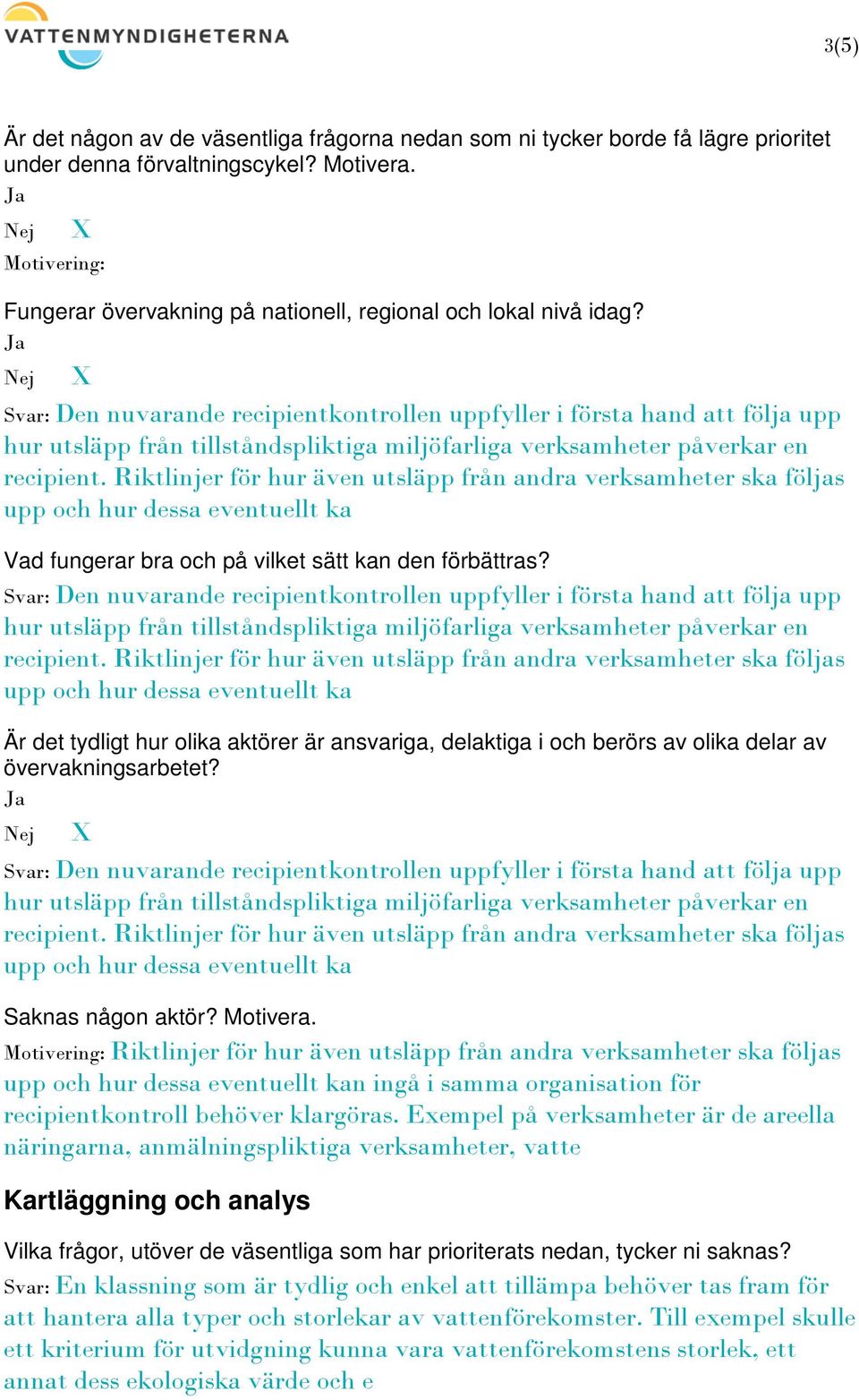 VATTENMYNDIGHETERNA

3(5)

Är det någon av de väsentliga frågorna nedan som ni tycker borde få lägre prioritet under denna förvaltningscykel? Motivera.
Ja
Nej X
Motivering:

Fungerar övervakning på nationell, regional och lokal nivå idag?
Ja
Nej X
Svar: Den nuvarande recipientkontrollen uppfyller i första hand att följa upp hur utsläpp från tillståndspliktiga miljöfarliga verksamheter påverkar en recipient. Riktlinjer för hur även utsläpp från andra verksamheter ska följas upp och hur dessa eventuellt ka

Vad fungerar bra och på vilket sätt kan den förbättras?
Svar: Den nuvarande recipientkontrollen uppfyller i första hand att följa upp hur utsläpp från tillståndspliktiga miljöfarliga verksamheter påverkar en recipient. Riktlinjer för hur även utsläpp från andra verksamheter ska följas upp och hur dessa eventuellt ka

Är det tydligt hur olika aktörer är ansvariga, delaktiga i och berörs av olika delar av övervakningsarbetet?
Ja
Nej X
Svar: Den nuvarande recipientkontrollen uppfyller i första hand att följa upp hur utsläpp från tillståndspliktiga miljöfarliga verksamheter påverkar en recipient. Riktlinjer för hur även utsläpp från andra verksamheter ska följas upp och hur dessa eventuellt ka

Saknas någon aktör? Motivera.
Motivering: Riktlinjer för hur även utsläpp från andra verksamheter ska följas upp och hur dessa eventuellt kan ingå i samma organisation för recipientkontroll behöver klargöras. Exempel på verksamheter är de areella näringarna, anmälningspliktiga verksamheter, vatte

Kartläggning och analys

Vilka frågor, utöver de väsentliga som har prioriterats nedan, tycker ni saknas?
Svar: En klassning som är tydlig och enkel att tillämpa behöver tas fram för att hantera alla typer och storlekar av vattenförekomster. Till exempel skulle ett kriterium för utvidgning kunna vara vattenförekomstens storlek, ett annat dess ekologiska värde och e